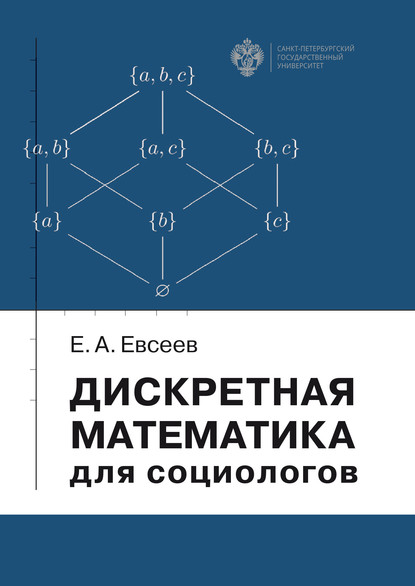 САНКТ-ПЕТЕРБУРГСКИЙ ГОСУДАРСТВЕННЫЙ УНИВЕРСИТЕТ

$\{a, b, c\}$

$\{a, b\}$ $\{a, c\}$ $\{b, c\}$

$\{a\}$ $\{b\}$ $\{c\}$

$\varnothing$

Е. А. Евсеев

ДИСКРЕТНАЯ МАТЕМАТИКА для социологов